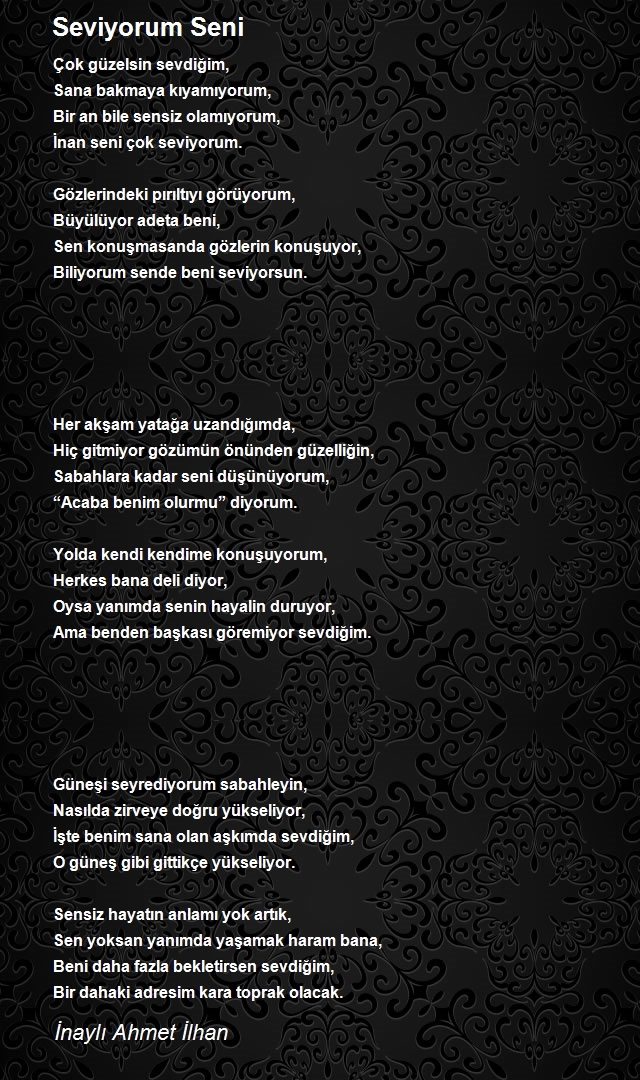 Seviyorum Seni

Çok güzelsin sevdiğim,
Sana bakmaya kıyamıyorum,
Bir an bile sensiz olamıyorum,
İnan seni çok seviyorum.

Gözlerindeki pırıltıyı görüyorum,
Büyülüyor adeta beni,
Sen konuşmasanda gözlerin konuşuyor,
Biliyorum sende beni seviyorsun.

Her akşam yatağa uzandığımda,
Hiç gitmiyor gözümün önünden güzelliğin,
Sabahlara kadar seni düşünüyorum,
“Acaba benim olurmu” diyorum.

Yolda kendi kendime konuşuyorum,
Herkes bana deli diyor,
Oysa yanımda senin hayalin duruyor,
Ama benden başkası göremiyor sevdiğim.

Güneşi seyrediyorum sabahleyin,
Nasılda zirveye doğru yükseliyor,
İşte benim sana olan aşkımda sevdiğim,
O güneş gibi gittikçe yükseliyor.

Sensiz hayatın anlamı yok artık,
Sen yoksan yanımda yaşamak haram bana,
Beni daha fazla bekletirsen sevdiğim,
Bir dahaki adresim kara toprak olacak.

İnaylı Ahmet İlhan